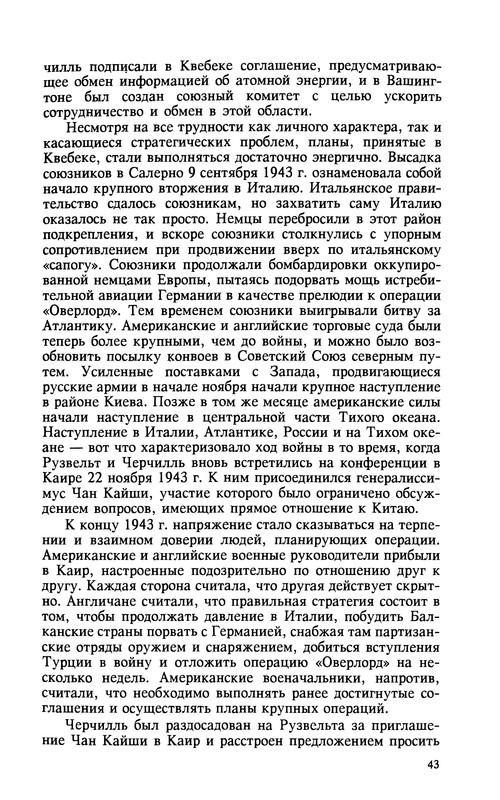 чилль подписали в Квебеке соглашение, предусматривающее обмен информацией об атомной энергии, и в Вашингтоне был создан союзный комитет с целью ускорить сотрудничество и обмен в этой области.

Несмотря на все трудности как личного характера, так и касающиеся стратегических проблем, планы, принятые в Квебеке, стали выполняться достаточно энергично. Высадка союзников в Салерно 9 сентября 1943 г. ознаменовала собой начало крупного вторжения в Италию. Итальянское правительство сдалось союзникам, но захватить саму Италию оказалось не так просто. Немцы перебросили в этот район подкрепления, и вскоре союзники столкнулись с упорным сопротивлением при продвижении вверх по итальянскому «сапогу». Союзники продолжали бомбардировки оккупированной немцами Европы, пытаясь подорвать мощь истребительной авиации Германии в качестве прелюдии к операции «Оверлорд». Тем временем союзники выигрывали битву за Атлантику. Американские и английские торговые суда были теперь более крупными, чем до войны, и можно было возобновить посылку конвоев в Советский Союз северным путем. Усиленные поставками с Запада, продвигающиеся русские армии в начале ноября начали крупное наступление в районе Киева. Позже в том же месяце американские силы начали наступление в центральной части Тихого океана. Наступление в Италии, Атлантике, России и на Тихом океане — вот что характеризовало ход войны в то время, когда Рузвельт и Черчилль вновь встретились на конференции в Каире 22 ноября 1943 г. К ним присоединился генералиссимус Чан Кайши, участие которого было ограничено обсуждением вопросов, имеющих прямое отношение к Китаю.

К концу 1943 г. напряжение стало сказываться на терпении и взаимном доверии людей, планирующих операции. Американские и английские военные руководители прибыли в Каир, настроенные подозрительно по отношению друг к другу. Каждая сторона считала, что другая действует скрытно. Англичане считали, что правильная стратегия состоит в том, чтобы продолжать давление в Италии, побудить Балканские страны порвать с Германией, снабжая там партизанские отряды оружием и снаряжением, добиться вступления Турции в войну и отложить операцию «Оверлорд» на несколько недель. Американские военачальники, напротив, считали, что необходимо выполнять ранее достигнутые соглашения и осуществлять планы крупных операций.

Черчилль был раздосадован на Рузвельта за приглашение Чан Кайши в Каир и расстроен предложением просить

43